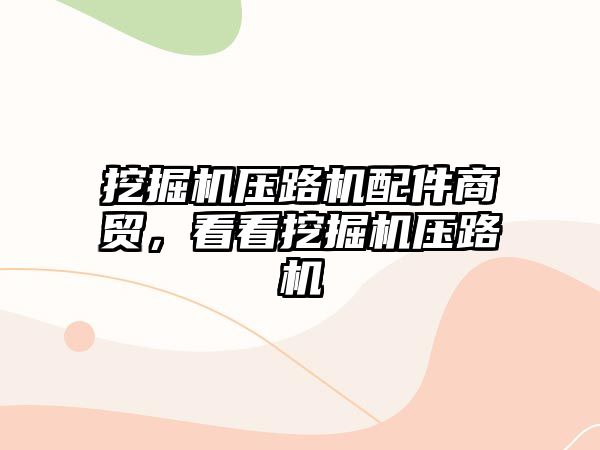 挖掘机压路机配件商贸，看看挖掘机压路机